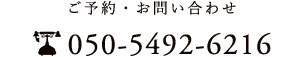 ご予約・お問い合わせ

050-5492-6216